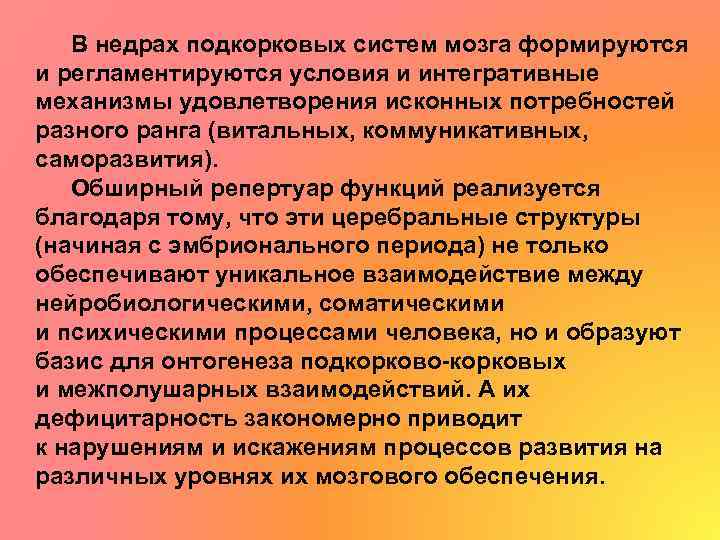 В недрах подкорковых систем мозга формируются и регламентируются условия и интегративные механизмы удовлетворения исконных потребностей разного ранга (витальных, коммуникативных, саморазвития).

Обширный репертуар функций реализуется благодаря тому, что эти церебральные структуры (начиная с эмбрионального периода) не только обеспечивают уникальное взаимодействие между нейробиологическими, соматическими и психическими процессами человека, но и образуют базис для онтогенеза подкорково-корковых и межполушарных взаимодействий. А их дефицитарность закономерно приводит к нарушениям и искажениям процессов развития на различных уровнях их мозгового обеспечения.